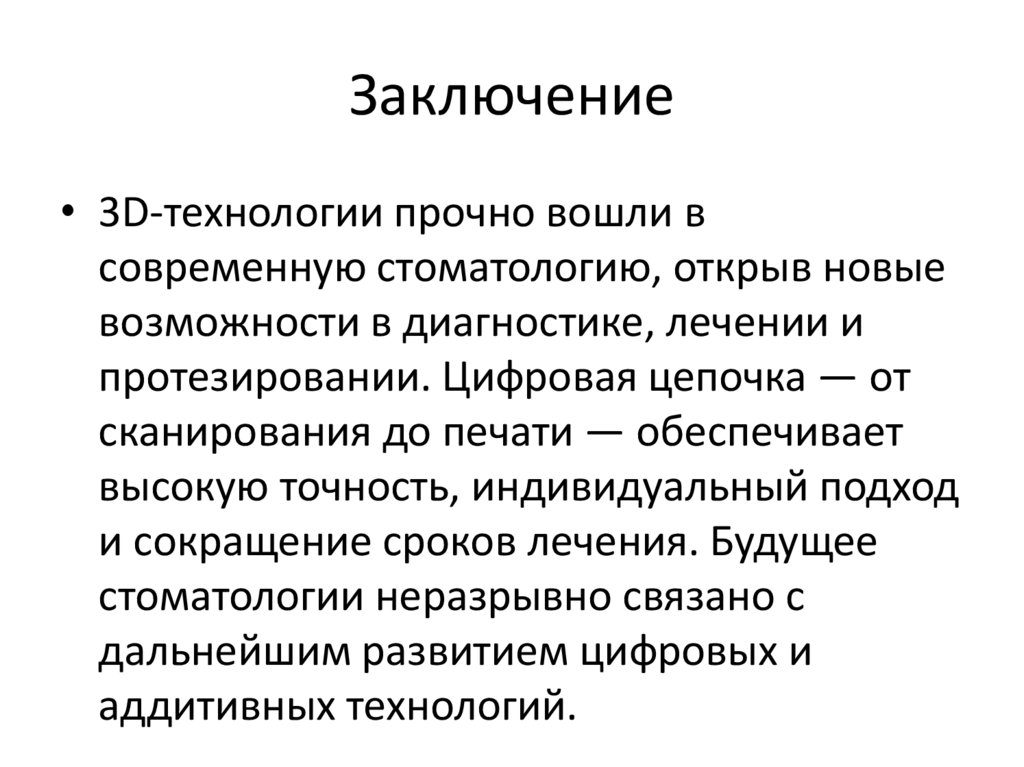 Заключение

• 3D-технологии прочно вошли в современную стоматологию, открыв новые возможности в диагностике, лечении и протезировании. Цифровая цепочка — от сканирования до печати — обеспечивает высокую точность, индивидуальный подход и сокращение сроков лечения. Будущее стоматологии неразрывно связано с дальнейшим развитием цифровых и аддитивных технологий.